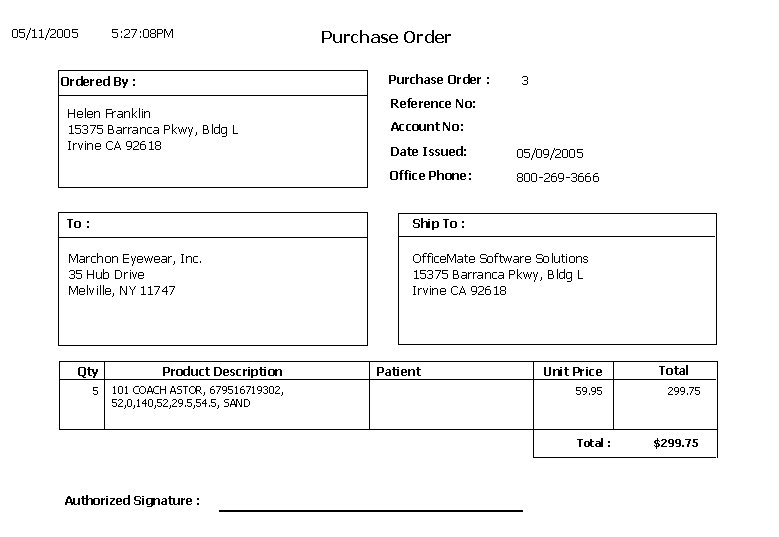 05/11/2005 5:27:08PM

Purchase Order

Ordered By :

Helen Franklin
15375 Barranca Pkwy, Bldg L
Irvine CA 92618

Purchase Order : 3
Reference No:
Account No:
Date Issued: 05/09/2005
Office Phone: 800-269-3666

To :

Marchon Eyewear, Inc.
35 Hub Drive
Melville, NY 11747

Ship To :

OfficeMate Software Solutions
15375 Barranca Pkwy, Bldg L
Irvine CA 92618

| Qty | Product Description | Patient | Unit Price | Total |
|---|---|---|---|---|
| 5 | 101 COACH ASTOR, 679516719302, 52,0,140,52,29.5,54.5, SAND | | 59.95 | 299.75 |
| | | | Total : | $299.75 |

Authorized Signature :